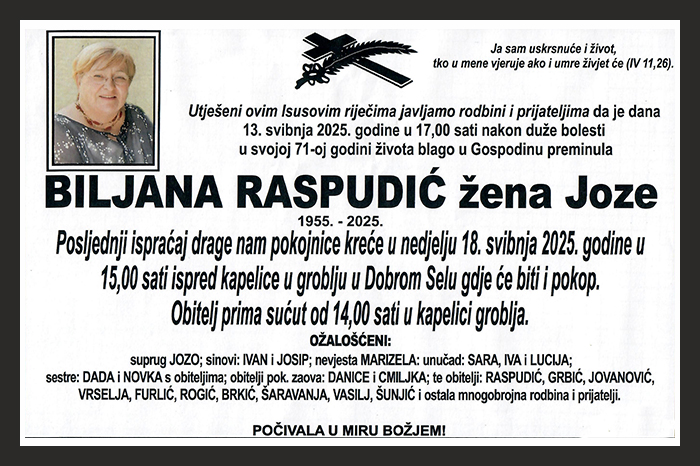 Ja sam uskrsnuće i život,
tko u mene vjeruje ako i umre živjet će (IV 11,26).

Utješeni ovim Isusovim riječima javljamo rodbini i prijateljima da je dana 13. svibnja 2025. godine u 17,00 sati nakon duže bolesti u svojoj 71-oj godini života blago u Gospodinu preminula

BILJANA RASPUDIĆ žena Joze

1955. - 2025.

Posljednji ispraćaj drage nam pokojnice kreće u nedjelju 18. svibnja 2025. godine u 15,00 sati ispred kapelice u groblju u Dobrom Selu gdje će biti i pokop. Obitelj prima sućut od 14,00 sati u kapelici groblja.

OŽALOŠĆENI:

suprug JOZO; sinovi: IVAN i JOSIP; nevjesta MARIZELA: unučad: SARA, IVA i LUCIJA; sestre: DADA i NOVKA s obiteljima; obitelji pok. zaova: DANICE i CMILJKA; te obitelji: RASPUDIĆ, GRBIĆ, JOVANOVIĆ, VRSELJA, FURLIĆ, ROGIĆ, BRKIĆ, ŠARAVANJA, VASILJ, ŠUNJIĆ i ostala mnogobrojna rodbina i prijatelji.

POČIVALA U MIRU BOŽJEM!